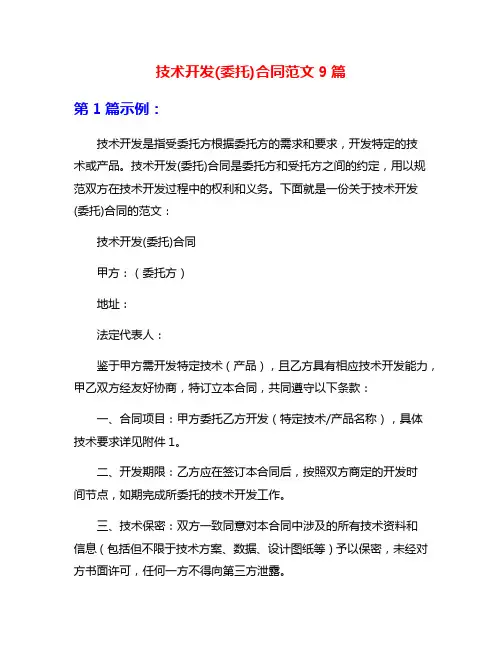 技术开发(委托)合同范文 9 篇

第 1 篇示例：

技术开发是指受委托方根据委托方的需求和要求，开发特定的技术或产品。技术开发(委托)合同是委托方和受托方之间的约定，用以规范双方在技术开发过程中的权利和义务。下面就是一份关于技术开发(委托)合同的范文：

技术开发(委托)合同

甲方：（委托方）

地址：

法定代表人：

鉴于甲方需开发特定技术（产品），且乙方具有相应技术开发能力，甲乙双方经友好协商，特订立本合同，共同遵守以下条款：

一、合同项目：甲方委托乙方开发（特定技术/产品名称），具体技术要求详见附件 1。

二、开发期限：乙方应在签订本合同后，按照双方商定的开发时间节点，如期完成所委托的技术开发工作。

三、技术保密：双方一致同意对本合同中涉及的所有技术资料和信息（包括但不限于技术方案、数据、设计图纸等）予以保密，未经对方书面许可，任何一方不得向第三方泄露。